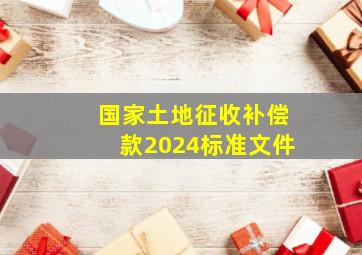 国家土地征收补偿款2024标准文件